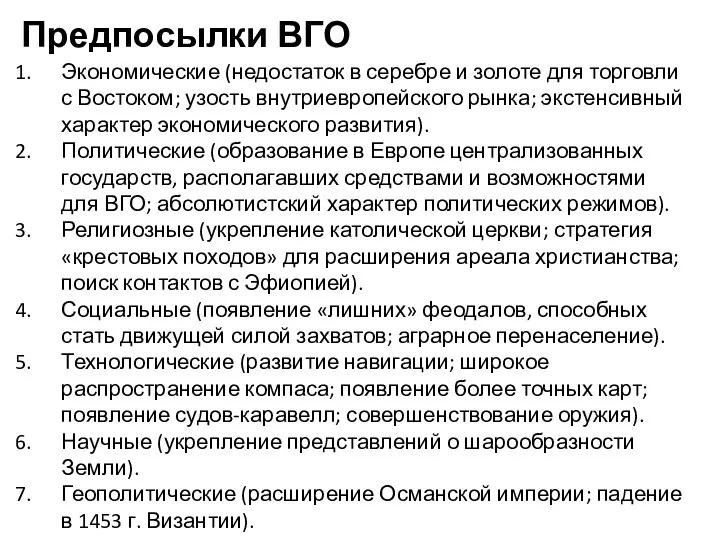 Предпосылки ВГО

1. Экономические (недостаток в серебре и золоте для торговли с Востоком; узость внутриевропейского рынка; экстенсивный характер экономического развития).
2. Политические (образование в Европе централизованных государств, располагавших средствами и возможностями для ВГО; абсолютистский характер политических режимов).
3. Религиозные (укрепление католической церкви; стратегия «крестовых походов» для расширения ареала христианства; поиск контактов с Эфиопией).
4. Социальные (появление «лишних» феодалов, способных стать движущей силой захватов; аграрное перенаселение).
5. Технологические (развитие навигации; широкое распространение компаса; появление более точных карт; появление судов-каравелл; совершенствование оружия).
6. Научные (укрепление представлений о шарообразности Земли).
7. Геополитические (расширение Османской империи; падение в 1453 г. Византии).